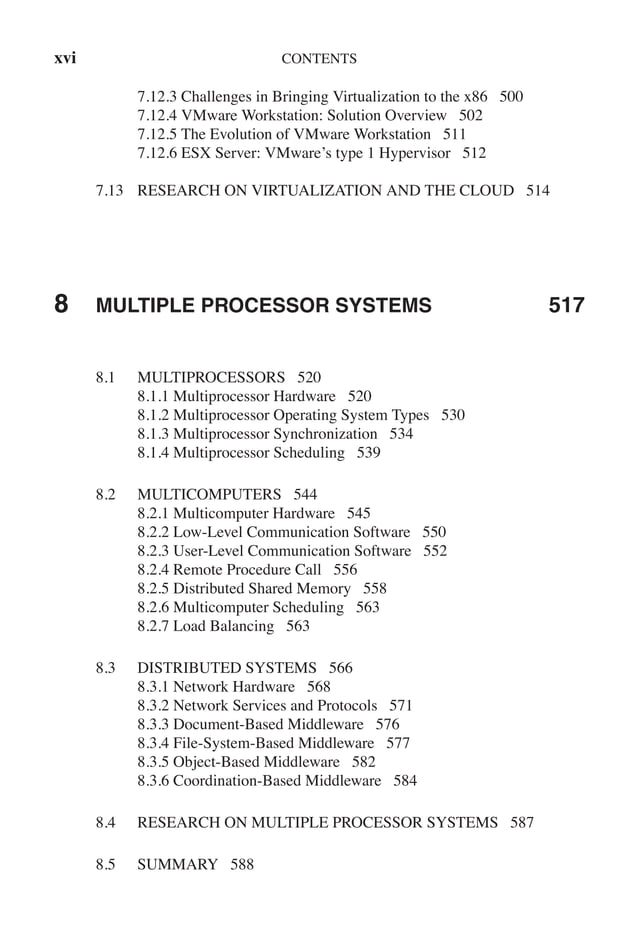 xvi CONTENTS

7.12.3 Challenges in Bringing Virtualization to the x86 500
7.12.4 VMware Workstation: Solution Overview 502
7.12.5 The Evolution of VMware Workstation 511
7.12.6 ESX Server: VMware's type 1 Hypervisor 512

7.13 RESEARCH ON VIRTUALIZATION AND THE CLOUD 514

8 MULTIPLE PROCESSOR SYSTEMS 517

8.1 MULTIPROCESSORS 520
8.1.1 Multiprocessor Hardware 520
8.1.2 Multiprocessor Operating System Types 530
8.1.3 Multiprocessor Synchronization 534
8.1.4 Multiprocessor Scheduling 539

8.2 MULTICOMPUTERS 544
8.2.1 Multicomputer Hardware 545
8.2.2 Low-Level Communication Software 550
8.2.3 User-Level Communication Software 552
8.2.4 Remote Procedure Call 556
8.2.5 Distributed Shared Memory 558
8.2.6 Multicomputer Scheduling 563
8.2.7 Load Balancing 563

8.3 DISTRIBUTED SYSTEMS 566
8.3.1 Network Hardware 568
8.3.2 Network Services and Protocols 571
8.3.3 Document-Based Middleware 576
8.3.4 File-System-Based Middleware 577
8.3.5 Object-Based Middleware 582
8.3.6 Coordination-Based Middleware 584

8.4 RESEARCH ON MULTIPLE PROCESSOR SYSTEMS 587

8.5 SUMMARY 588